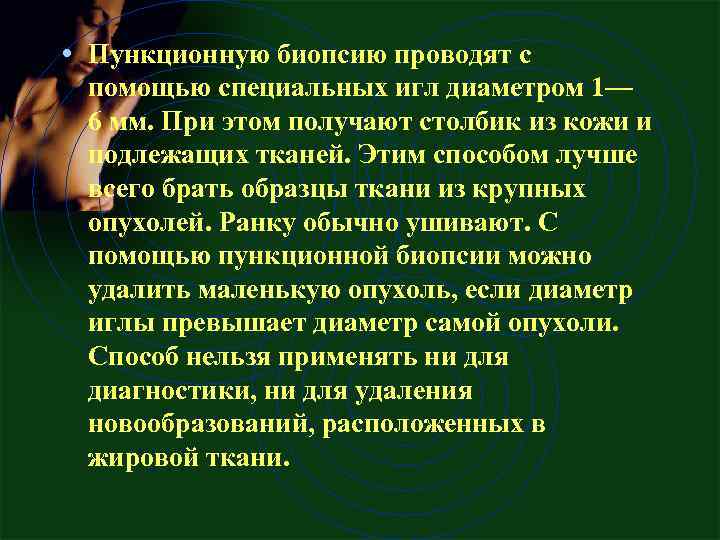 • Пункционную биопсию проводят с помощью специальных игл диаметром 1—6 мм. При этом получают столбик из кожи и подлежащих тканей. Этим способом лучше всего брать образцы ткани из крупных опухолей. Ранку обычно ушивают. С помощью пункционной биопсии можно удалить маленькую опухоль, если диаметр иглы превышает диаметр самой опухоли. Способ нельзя применять ни для диагностики, ни для удаления новообразований, расположенных в жировой ткани.